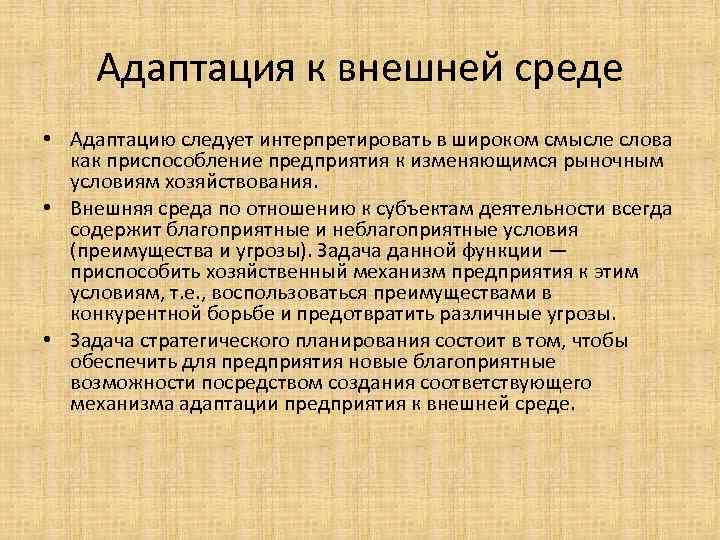 Адаптация к внешней среде

• Адаптацию следует интерпретировать в широком смысле слова как приспособление предприятия к изменяющимся рыночным условиям хозяйствования.

• Внешняя среда по отношению к субъектам деятельности всегда содержит благоприятные и неблагоприятные условия (преимущества и угрозы). Задача данной функции — приспособить хозяйственный механизм предприятия к этим условиям, т.е., воспользоваться преимуществами в конкурентной борьбе и предотвратить различные угрозы.

• Задача стратегического планирования состоит в том, чтобы обеспечить для предприятия новые благоприятные возможности посредством создания соответствующего механизма адаптации предприятия к внешней среде.